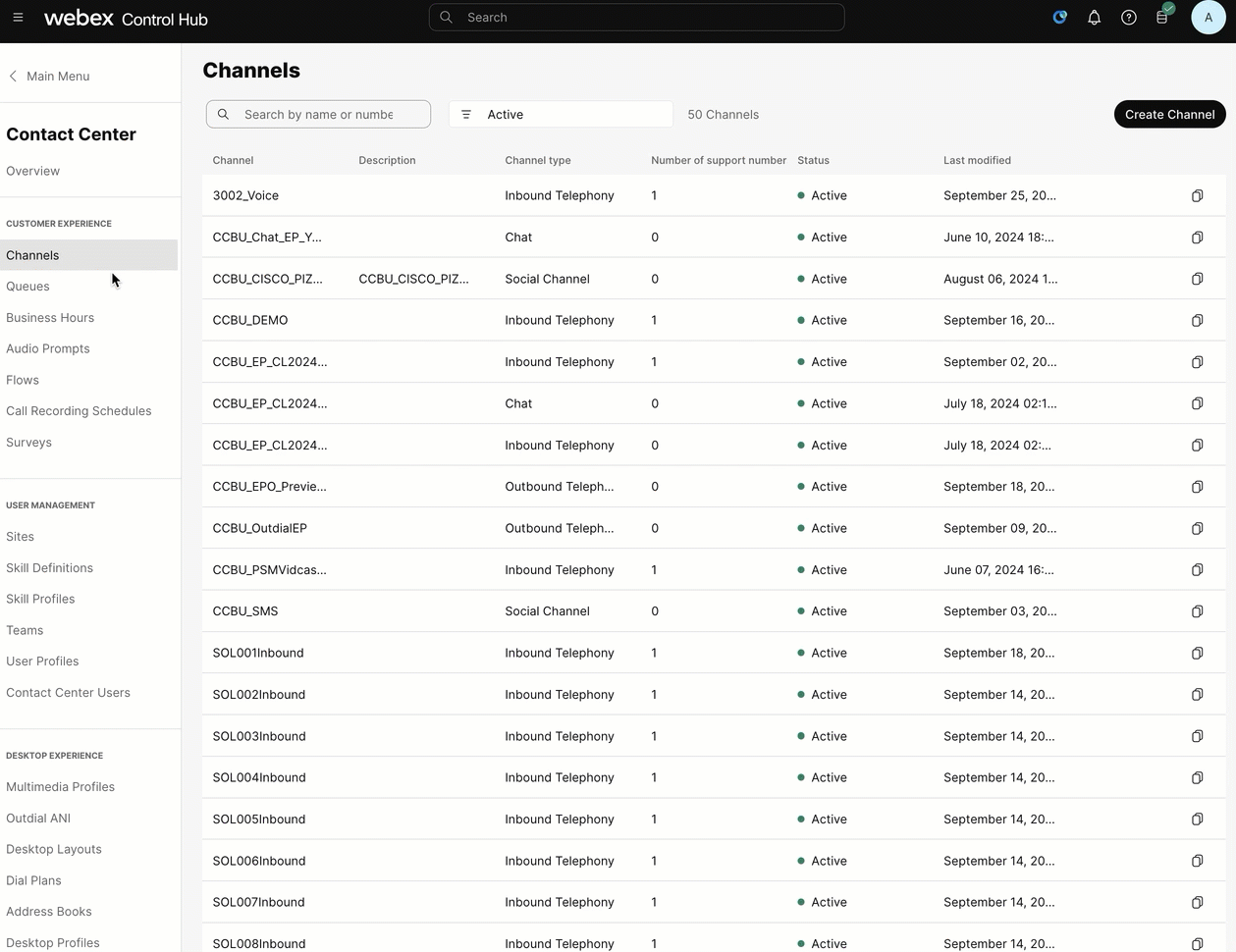 webex Control Hub

Search

A

Main Menu

Contact Center

Overview

CUSTOMER EXPERIENCE

Channels

Queues

Business Hours

Audio Prompts

Flows

Call Recording Schedules

Surveys

USER MANAGEMENT

Sites

Skill Definitions

Skill Profiles

Teams

User Profiles

Contact Center Users

DESKTOP EXPERIENCE

Multimedia Profiles

Outdial ANI

Desktop Layouts

Dial Plans

Address Books

Desktop Profiles

Channels

Search by name or numbe

Active

50 Channels

Create Channel

| Channel | Description | Channel type | Number of support number | Status | Last modified |
|---|---|---|---|---|---|
| 3002_Voice | | Inbound Telephony | 1 | Active | September 25, 20... |
| CCBU_Chat_EP_Y... | | Chat | 0 | Active | June 10, 2024 18:... |
| CCBU_CISCO_PIZ... | CCBU_CISCO_PIZ... | Social Channel | 0 | Active | August 06, 2024 1... |
| CCBU_DEMO | | Inbound Telephony | 1 | Active | September 16, 20... |
| CCBU_EP_CL2024... | | Inbound Telephony | 1 | Active | September 02, 20... |
| CCBU_EP_CL2024... | | Chat | 0 | Active | July 18, 2024 02:1... |
| CCBU_EP_CL2024... | | Inbound Telephony | 0 | Active | July 18, 2024 02:... |
| CCBU_EPO_Previe... | | Outbound Teleph... | 0 | Active | September 18, 20... |
| CCBU_OutdialEP | | Outbound Teleph... | 0 | Active | September 09, 20... |
| CCBU_PSMVidcas... | | Inbound Telephony | 1 | Active | June 07, 2024 16:... |
| CCBU_SMS | | Social Channel | 0 | Active | September 03, 20... |
| SOL001Inbound | | Inbound Telephony | 1 | Active | September 18, 20... |
| SOL002Inbound | | Inbound Telephony | 1 | Active | September 14, 20... |
| SOL003Inbound | | Inbound Telephony | 1 | Active | September 14, 20... |
| SOL004Inbound | | Inbound Telephony | 1 | Active | September 14, 20... |
| SOL005Inbound | | Inbound Telephony | 1 | Active | September 14, 20... |
| SOL006Inbound | | Inbound Telephony | 1 | Active | September 14, 20... |
| SOL007Inbound | | Inbound Telephony | 1 | Active | September 14, 20... |
| SOL008Inbound | | Inbound Telephony | 1 | Active | September 14, 20... |